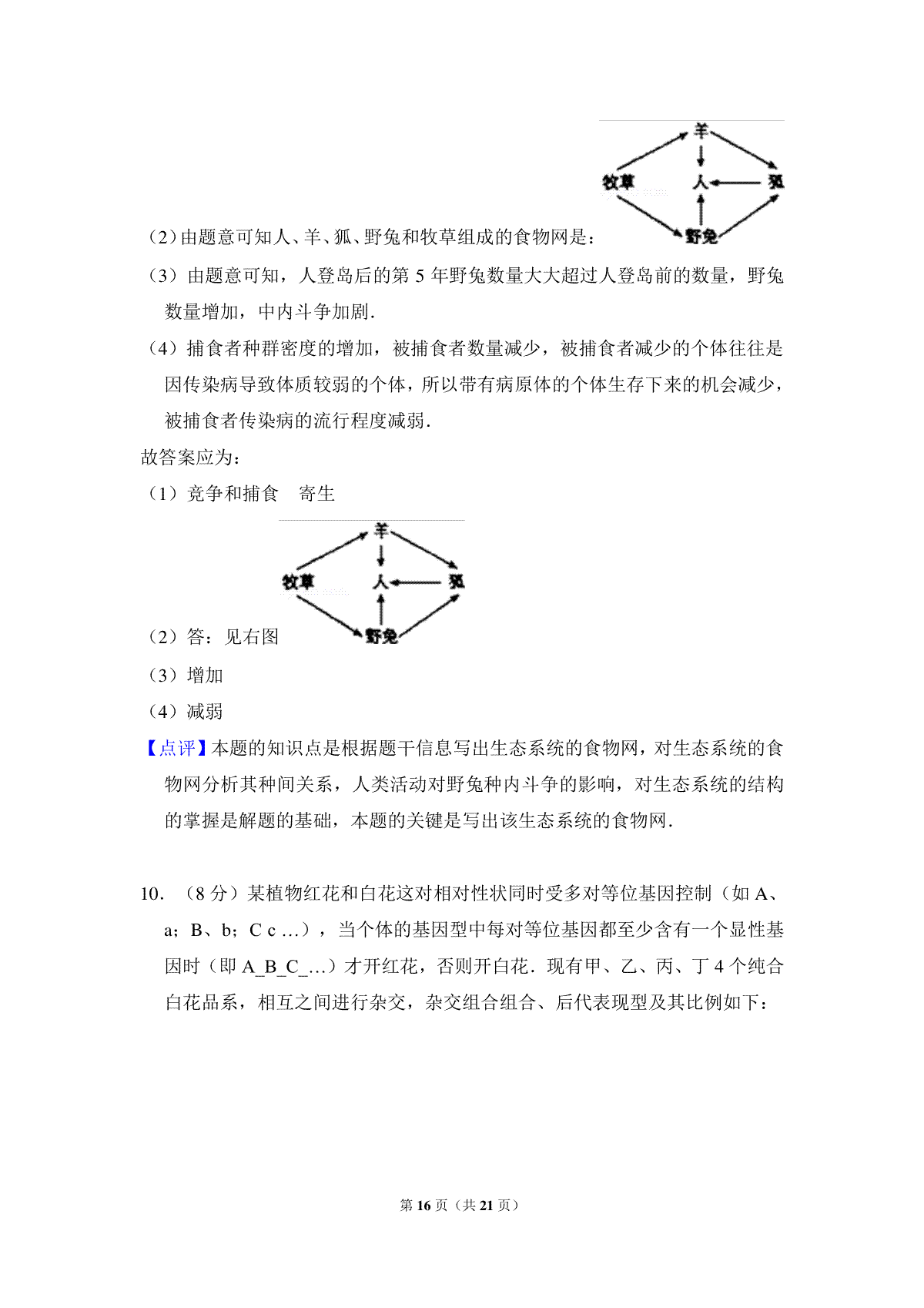 羊
牧草　人　狐
野兔

（2）由题意可知人、羊、狐、野兔和牧草组成的食物网是：

（3）由题意可知，人登岛后的第 5 年野兔数量大大超过人登岛前的数量，野兔数量增加，中内斗争加剧．

（4）捕食者种群密度的增加，被捕食者数量减少，被捕食者减少的个体往往是因传染病导致体质较弱的个体，所以带有病原体的个体生存下来的机会减少，被捕食者传染病的流行程度减弱．

故答案应为：

（1）竞争和捕食　寄生

羊
牧草　人　狐
野兔

（2）答：见右图

（3）增加

（4）减弱

【点评】本题的知识点是根据题干信息写出生态系统的食物网，对生态系统的食物网分析其种间关系，人类活动对野兔种内斗争的影响，对生态系统的结构的掌握是解题的基础，本题的关键是写出该生态系统的食物网．

10．（8 分）某植物红花和白花这对相对性状同时受多对等位基因控制（如 A、a；B、b；C c …），当个体的基因型中每对等位基因都至少含有一个显性基因时（即 A_B_C_…）才开红花，否则开白花．现有甲、乙、丙、丁 4 个纯合白花品系，相互之间进行杂交，杂交组合组合、后代表现型及其比例如下：

第 16 页（共 21 页）